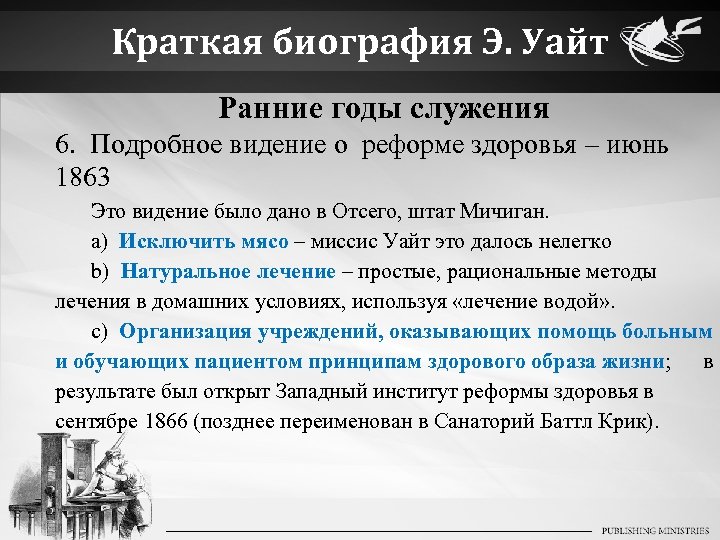 Краткая биография Э. Уайт

Ранние годы служения

6. Подробное видение о реформе здоровья – июнь 1863

Это видение было дано в Отсего, штат Мичиган.

a) Исключить мясо – миссис Уайт это далось нелегко

b) Натуральное лечение – простые, рациональные методы лечения в домашних условиях, используя «лечение водой».

c) Организация учреждений, оказывающих помощь больным и обучающих пациентом принципам здорового образа жизни; в результате был открыт Западный институт реформы здоровья в сентябре 1866 (позднее переименован в Санаторий Баттл Крик).

PUBLISHING MINISTRIES